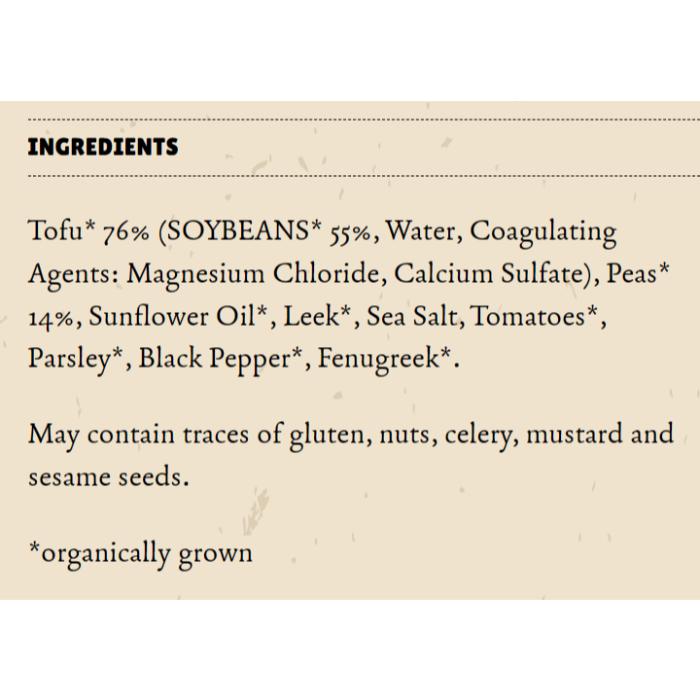 INGREDIENTS

Tofu* 76% (SOYBEANS* 55%, Water, Coagulating Agents: Magnesium Chloride, Calcium Sulfate), Peas* 14%, Sunflower Oil*, Leek*, Sea Salt, Tomatoes*, Parsley*, Black Pepper*, Fenugreek*.

May contain traces of gluten, nuts, celery, mustard and sesame seeds.

*organically grown